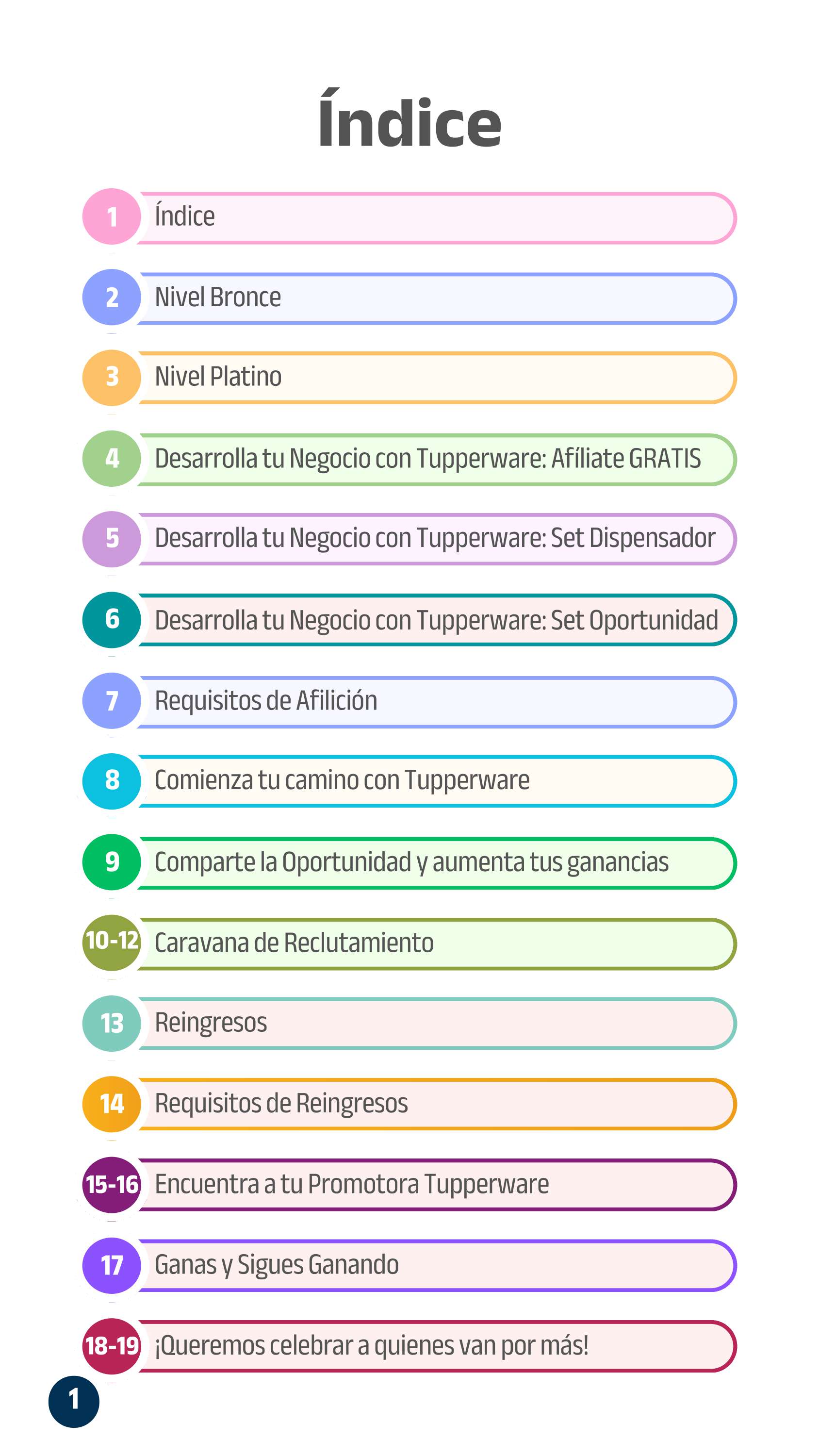 Índice

1 Índice

2 Nivel Bronce

3 Nivel Platino

4 Desarrolla tu Negocio con Tupperware: Afíliate GRATIS

5 Desarrolla tu Negocio con Tupperware: Set Dispensador

6 Desarrolla tu Negocio con Tupperware: Set Oportunidad

7 Requisitos de Afilición

8 Comienza tu camino con Tupperware

9 Comparte la Oportunidad y aumenta tus ganancias

10-12 Caravana de Reclutamiento

13 Reingresos

14 Requisitos de Reingresos

15-16 Encuentra a tu Promotora Tupperware

17 Ganas y Sigues Ganando

18-19 ¡Queremos celebrar a quienes van por más!

1